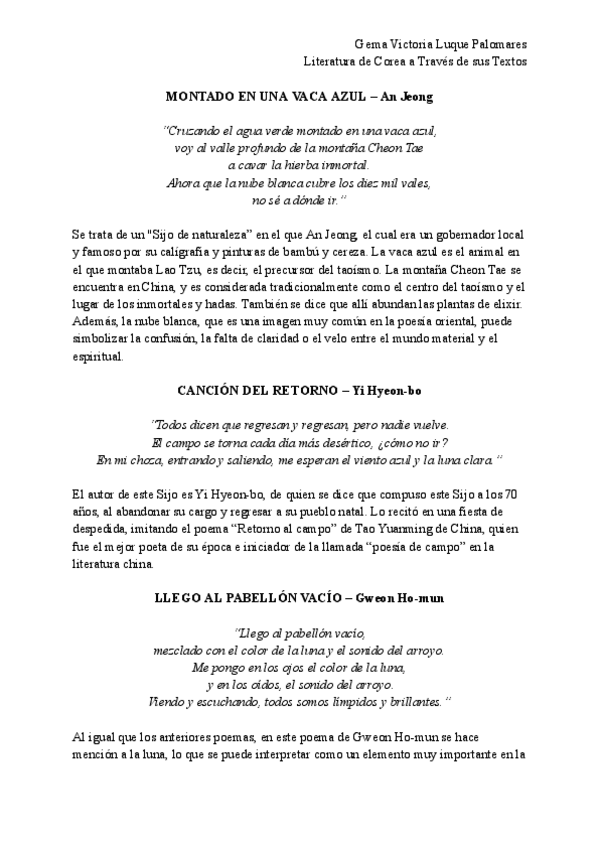 Gema Victoria Luque Palomares
Literatura de Corea a Través de sus Textos

MONTADO EN UNA VACA AZUL – An Jeong

"Cruzando el agua verde montado en una vaca azul,
voy al valle profundo de la montaña Cheon Tae
a cavar la hierba inmortal.
Ahora que la nube blanca cubre los diez mil vales,
no sé a dónde ir."

Se trata de un "Sijo de naturaleza" en el que An Jeong, el cual era un gobernador local y famoso por su caligrafía y pinturas de bambú y cereza. La vaca azul es el animal en el que montaba Lao Tzu, es decir, el precursor del taoísmo. La montaña Cheon Tae se encuentra en China, y es considerada tradicionalmente como el centro del taoísmo y el lugar de los inmortales y hadas. También se dice que allí abundan las plantas de elixir. Además, la nube blanca, que es una imagen muy común en la poesía oriental, puede simbolizar la confusión, la falta de claridad o el velo entre el mundo material y el espiritual.

CANCIÓN DEL RETORNO – Yi Hyeon-bo

"Todos dicen que regresan y regresan, pero nadie vuelve.
El campo se torna cada día más desértico, ¿cómo no ir?
En mi choza, entrando y saliendo, me esperan el viento azul y la luna clara."

El autor de este Sijo es Yi Hyeon-bo, de quien se dice que compuso este Sijo a los 70 años, al abandonar su cargo y regresar a su pueblo natal. Lo recitó en una fiesta de despedida, imitando el poema "Retorno al campo" de Tao Yuanming de China, quien fue el mejor poeta de su época e iniciador de la llamada "poesía de campo" en la literatura china.

LLEGO AL PABELLÓN VACÍO – Gweon Ho-mun

"Llego al pabellón vacío,
mezclado con el color de la luna y el sonido del arroyo.
Me pongo en los ojos el color de la luna,
y en los oídos, el sonido del arroyo.
Viendo y escuchando, todos somos límpidos y brillantes."

Al igual que los anteriores poemas, en este poema de Gweon Ho-mun se hace mención a la luna, lo que se puede interpretar como un elemento muy importante en la